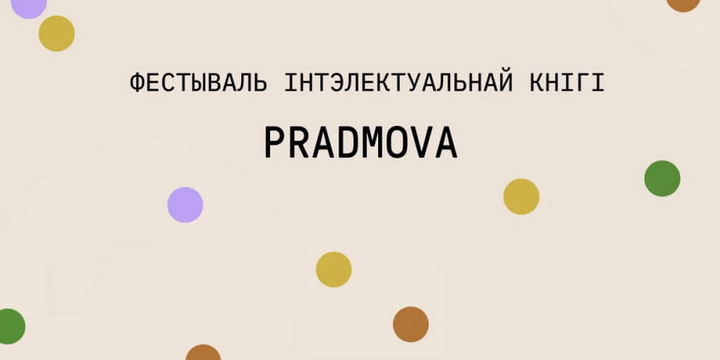 ФЕСТЫВАЛЬ ІНТЭЛЕКТУАЛЬНАЙ КНІГІ

PRADMOVA